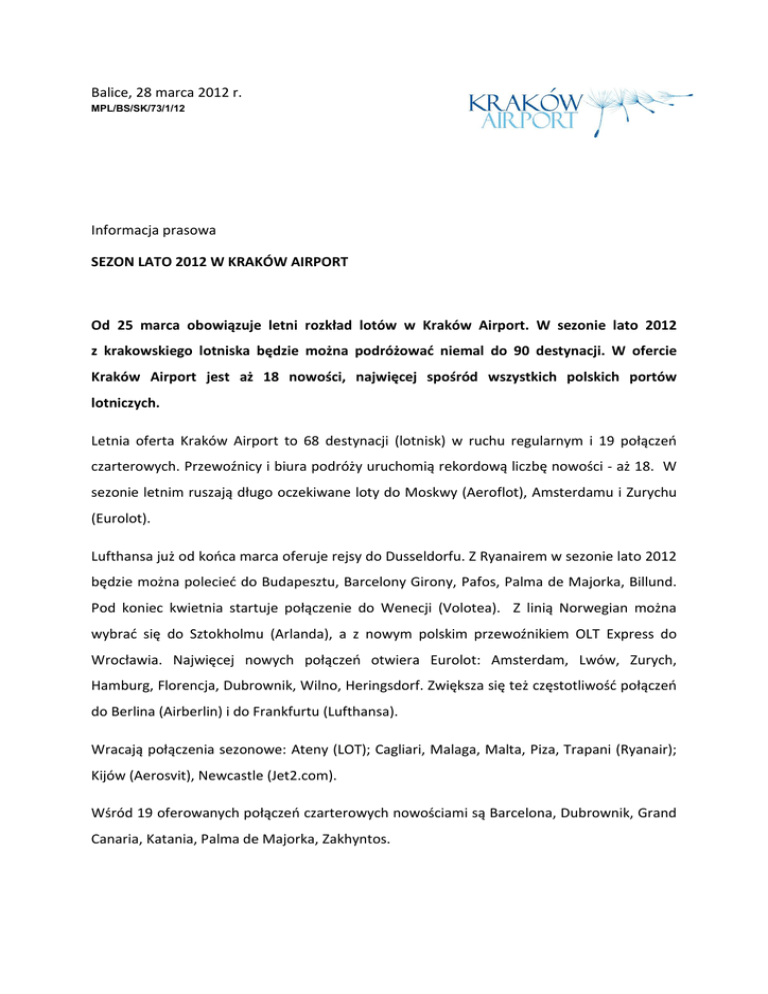 Balice, 28 marca 2012 r.
MPL/BS/SK/73/1/12

KRAKÓW AIRPORT

Informacja prasowa

SEZON LATO 2012 W KRAKÓW AIRPORT

Od 25 marca obowiązuje letni rozkład lotów w Kraków Airport. W sezonie lato 2012 z krakowskiego lotniska będzie można podróżować niemal do 90 destynacji. W ofercie Kraków Airport jest aż 18 nowości, najwięcej spośród wszystkich polskich portów lotniczych.

Letnia oferta Kraków Airport to 68 destynacji (lotnisk) w ruchu regularnym i 19 połączeń czarterowych. Przewoźnicy i biura podróży uruchomią rekordową liczbę nowości - aż 18. W sezonie letnim ruszają długo oczekiwane loty do Moskwy (Aeroflot), Amsterdamu i Zurychu (Eurolot).

Lufthansa już od końca marca oferuje rejsy do Dusseldorfu. Z Ryanairem w sezonie lato 2012 będzie można polecieć do Budapesztu, Barcelony Girony, Pafos, Palma de Majorka, Billund. Pod koniec kwietnia startuje połączenie do Wenecji (Volotea). Z linią Norwegian można wybrać się do Sztokholmu (Arlanda), a z nowym polskim przewoźnikiem OLT Express do Wrocławia. Najwięcej nowych połączeń otwiera Eurolot: Amsterdam, Lwów, Zurych, Hamburg, Florencja, Dubrownik, Wilno, Heringsdorf. Zwiększa się też częstotliwość połączeń do Berlina (Airberlin) i do Frankfurtu (Lufthansa).

Wracają połączenia sezonowe: Ateny (LOT); Cagliari, Malaga, Malta, Piza, Trapani (Ryanair); Kijów (Aerosvit), Newcastle (Jet2.com).

Wśród 19 oferowanych połączeń czarterowych nowościami są Barcelona, Dubrownik, Grand Canaria, Katania, Palma de Majorka, Zakhyntos.